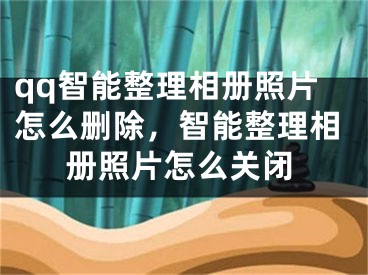 qq智能整理相册照片怎么删除，智能整理相册照片怎么关闭